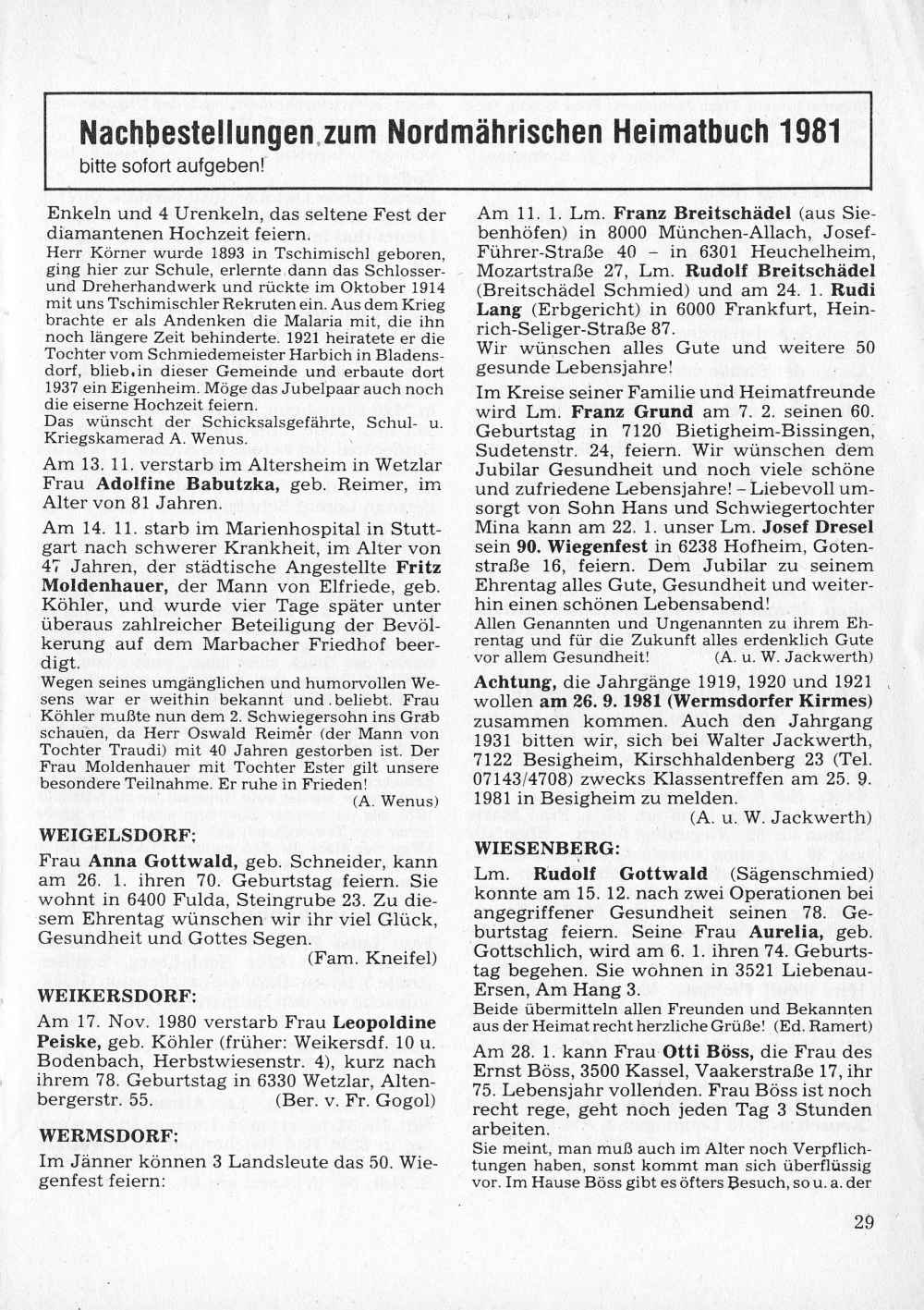 Nachbestellungen zum Nordmährischen Heimatbuch 1981
bitte sofort aufgeben!

Enkeln und 4 Urenkeln, das seltene Fest der diamantenen Hochzeit feiern.
Herr Körner wurde 1893 in Tschimischl geboren, ging hier zur Schule, erlernte dann das Schlosser- und Dreherhandwerk und rückte im Oktober 1914 mit uns Tschimischler Rekruten ein. Aus dem Krieg brachte er als Andenken die Malaria mit, die ihn noch längere Zeit behinderte. 1921 heiratete er die Tochter vom Schmiedemeister Harbich in Bladensdorf, blieb in dieser Gemeinde und erbaute dort 1937 ein Eigenheim. Möge das Jubelpaar auch noch die eiserne Hochzeit feiern.
Das wünscht der Schicksalsgefährte, Schul- u. Kriegskamerad A. Wenus.

Am 13. 11. verstarb im Altersheim in Wetzlar Frau Adolfine Babutzka, geb. Reimer, im Alter von 81 Jahren.

Am 14. 11. starb im Marienhospital in Stuttgart nach schwerer Krankheit, im Alter von 47 Jahren, der städtische Angestellte Fritz Moldenhauer, der Mann von Elfriede, geb. Köhler, und wurde vier Tage später unter überaus zahlreicher Beteiligung der Bevölkerung auf dem Marbacher Friedhof beerdigt.
Wegen seines umgänglichen und humorvollen Wesens war er weithin bekannt und beliebt. Frau Köhler mußte nun dem 2. Schwiegersohn ins Grab schauen, da Herr Oswald Reimer (der Mann von Tochter Traudi) mit 40 Jahren gestorben ist. Der Frau Moldenhauer mit Tochter Ester gilt unsere besondere Teilnahme. Er ruhe in Frieden!
(A. Wenus)

WEIGELSDORF:
Frau Anna Gottwald, geb. Schneider, kann am 26. 1. ihren 70. Geburtstag feiern. Sie wohnt in 6400 Fulda, Steingrube 23. Zu diesem Ehrentag wünschen wir ihr viel Glück, Gesundheit und Gottes Segen.
(Fam. Kneifel)

WEIKERSDORF:
Am 17. Nov. 1980 verstarb Frau Leopoldine Peiske, geb. Köhler (früher: Weikersdf. 10 u. Bodenbach, Herbstwiesenstr. 4), kurz nach ihrem 78. Geburtstag in 6330 Wetzlar, Altenbergerstr. 55. (Ber. v. Fr. Gogol)

WERMSDORF:
Im Jänner können 3 Landsleute das 50. Wiegenfest feiern:

Am 11. 1. Lm. Franz Breitschädel (aus Siebenhöfen) in 8000 München-Allach, Josef-Führer-Straße 40 – in 6301 Heuchelheim, Mozartstraße 27, Lm. Rudolf Breitschädel (Breitschädel Schmied) und am 24. 1. Rudi Lang (Erbgericht) in 6000 Frankfurt, Heinrich-Seliger-Straße 87.
Wir wünschen alles Gute und weitere 50 gesunde Lebensjahre!

Im Kreise seiner Familie und Heimatfreunde wird Lm. Franz Grund am 7. 2. seinen 60. Geburtstag in 7120 Bietigheim-Bissingen, Sudetenstr. 24, feiern. Wir wünschen dem Jubilar Gesundheit und noch viele schöne und zufriedene Lebensjahre! – Liebevoll umsorgt von Sohn Hans und Schwiegertochter Mina kann am 22. 1. unser Lm. Josef Dresel sein 90. Wiegenfest in 6238 Hofheim, Gotenstraße 16, feiern. Dem Jubilar zu seinem Ehrentag alles Gute, Gesundheit und weiterhin einen schönen Lebensabend!
Allen Genannten und Ungenannten zu ihrem Ehrentag und für die Zukunft alles erdenklich Gute vor allem Gesundheit! (A. u. W. Jackwerth)

Achtung, die Jahrgänge 1919, 1920 und 1921 wollen am 26. 9. 1981 (Wermsdorfer Kirmes) zusammen kommen. Auch den Jahrgang 1931 bitten wir, sich bei Walter Jackwerth, 7122 Besigheim, Kirschhaldenberg 23 (Tel. 07143/4708) zwecks Klassentreffen am 25. 9. 1981 in Besigheim zu melden.
(A. u. W. Jackwerth)

WIESENBERG:
Lm. Rudolf Gottwald (Sägenschmied) konnte am 15. 12. nach zwei Operationen bei angegriffener Gesundheit seinen 78. Geburtstag feiern. Seine Frau Aurelia, geb. Gottschlich, wird am 6. 1. ihren 74. Geburtstag begehen. Sie wohnen in 3521 Liebenau-Ersen, Am Hang 3.
Beide übermitteln allen Freunden und Bekannten aus der Heimat recht herzliche Grüße! (Ed. Ramert)

Am 28. 1. kann Frau Otti Böss, die Frau des Ernst Böss, 3500 Kassel, Vaakerstraße 17, ihr 75. Lebensjahr vollenden. Frau Böss ist noch recht rege, geht noch jeden Tag 3 Stunden arbeiten.
Sie meint, man muß auch im Alter noch Verpflichtungen haben, sonst kommt man sich überflüssig vor. Im Hause Böss gibt es öfters Besuch, so u. a. der

29